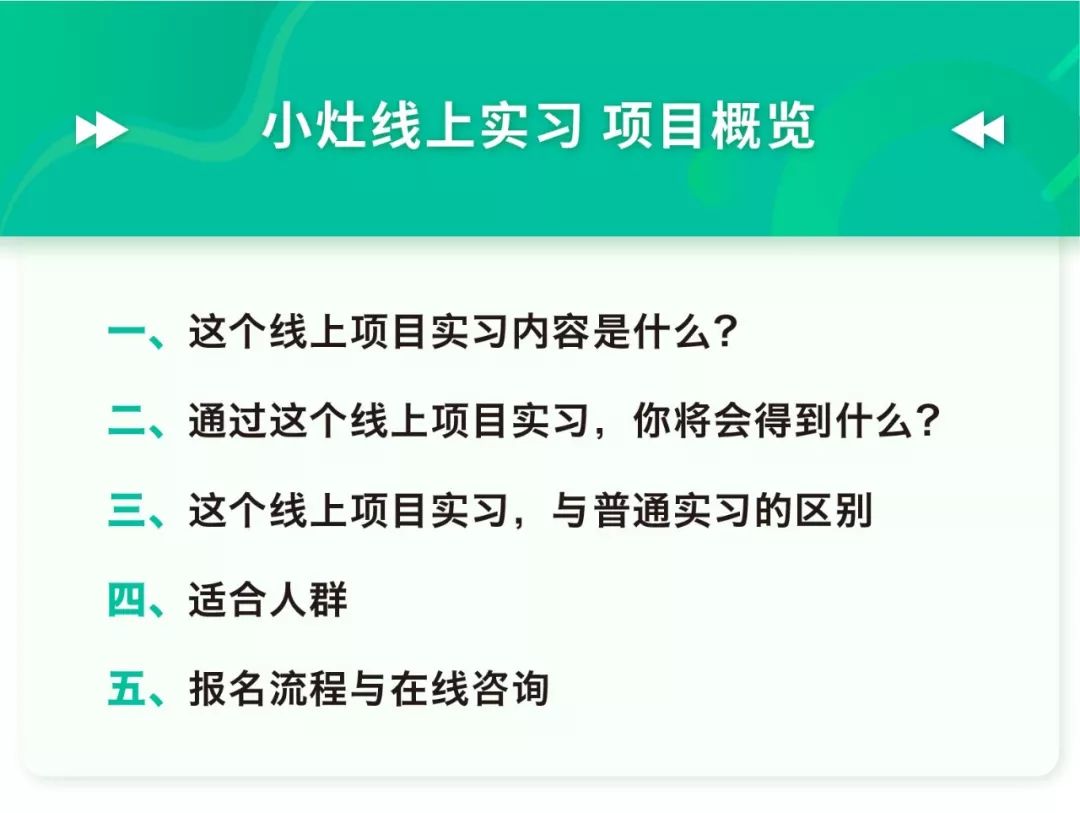 小灶线上实习 项目概览

一、这个线上项目实习内容是什么？

二、通过这个线上项目实习，你将会得到什么？

三、这个线上项目实习，与普通实习的区别

四、适合人群

五、报名流程与在线咨询